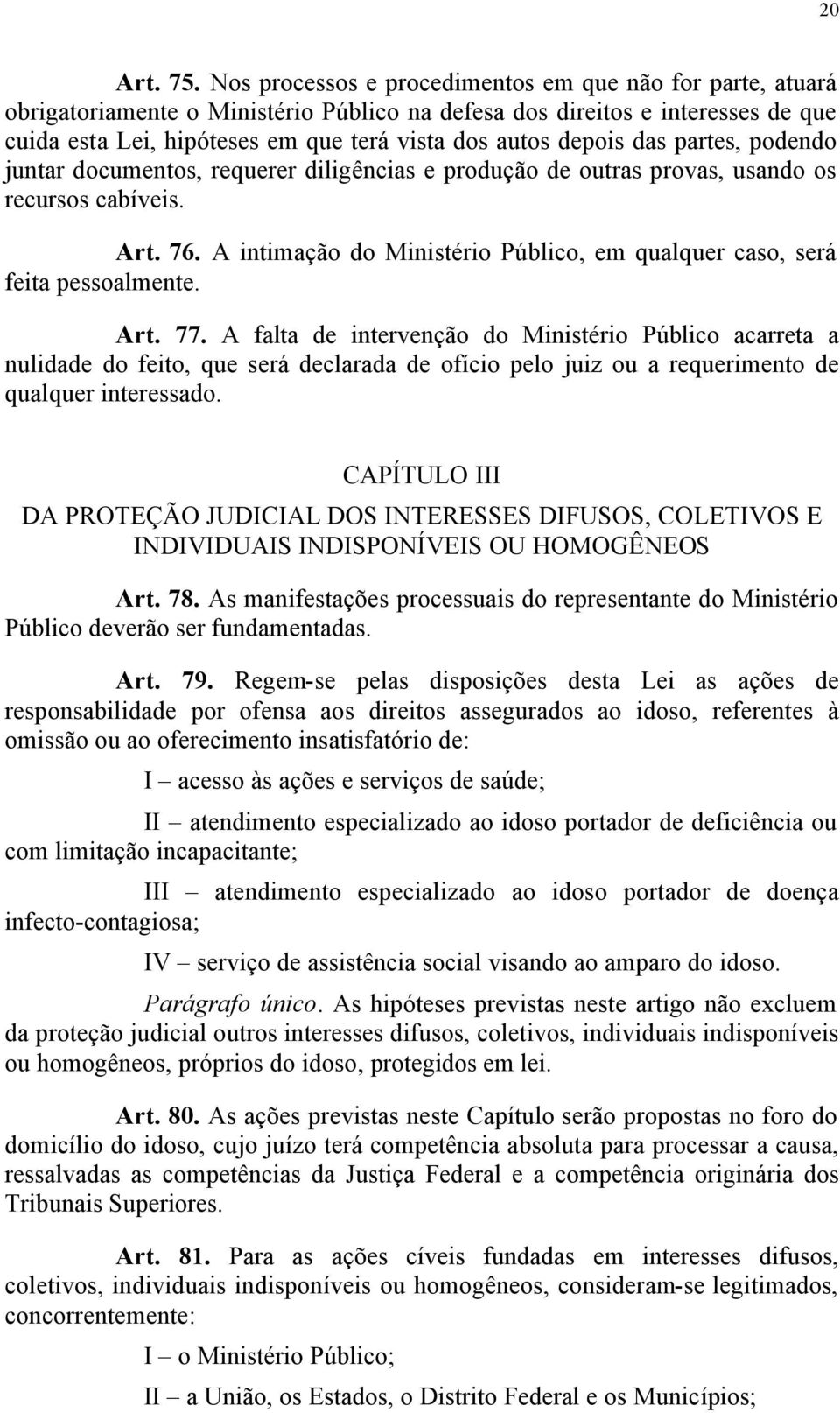 20

Art. 75. Nos processos e procedimentos em que não for parte, atuará obrigatoriamente o Ministério Público na defesa dos direitos e interesses de que cuida esta Lei, hipóteses em que terá vista dos autos depois das partes, podendo juntar documentos, requerer diligências e produção de outras provas, usando os recursos cabíveis.

Art. 76. A intimação do Ministério Público, em qualquer caso, será feita pessoalmente.

Art. 77. A falta de intervenção do Ministério Público acarreta a nulidade do feito, que será declarada de ofício pelo juiz ou a requerimento de qualquer interessado.

CAPÍTULO III
DA PROTEÇÃO JUDICIAL DOS INTERESSES DIFUSOS, COLETIVOS E INDIVIDUAIS INDISPONÍVEIS OU HOMOGÊNEOS

Art. 78. As manifestações processuais do representante do Ministério Público deverão ser fundamentadas.

Art. 79. Regem-se pelas disposições desta Lei as ações de responsabilidade por ofensa aos direitos assegurados ao idoso, referentes à omissão ou ao oferecimento insatisfatório de:

I – acesso às ações e serviços de saúde;

II – atendimento especializado ao idoso portador de deficiência ou com limitação incapacitante;

III – atendimento especializado ao idoso portador de doença infecto-contagiosa;

IV – serviço de assistência social visando ao amparo do idoso.

Parágrafo único. As hipóteses previstas neste artigo não excluem da proteção judicial outros interesses difusos, coletivos, individuais indisponíveis ou homogêneos, próprios do idoso, protegidos em lei.

Art. 80. As ações previstas neste Capítulo serão propostas no foro do domicílio do idoso, cujo juízo terá competência absoluta para processar a causa, ressalvadas as competências da Justiça Federal e a competência originária dos Tribunais Superiores.

Art. 81. Para as ações cíveis fundadas em interesses difusos, coletivos, individuais indisponíveis ou homogêneos, consideram-se legitimados, concorrentemente:

I – o Ministério Público;

II – a União, os Estados, o Distrito Federal e os Municípios;